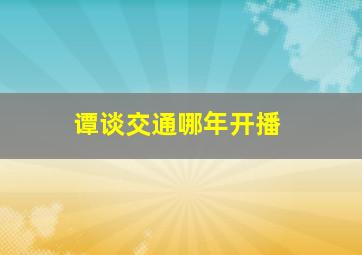 谭谈交通哪年开播